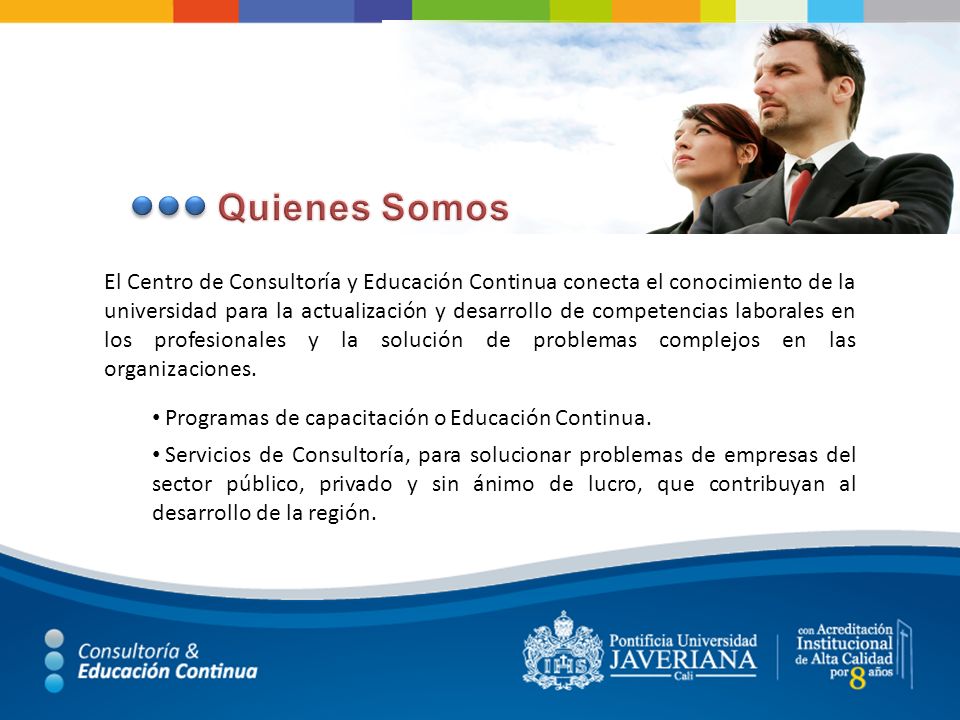 Quienes Somos

El Centro de Consultoría y Educación Continua conecta el conocimiento de la universidad para la actualización y desarrollo de competencias laborales en los profesionales y la solución de problemas complejos en las organizaciones.

• Programas de capacitación o Educación Continua.

• Servicios de Consultoría, para solucionar problemas de empresas del sector público, privado y sin ánimo de lucro, que contribuyan al desarrollo de la región.

Consultoría & Educación Continua

IHS

Pontificia Universidad JAVERIANA Cali

con Acreditación Institucional de Alta Calidad por 8 años